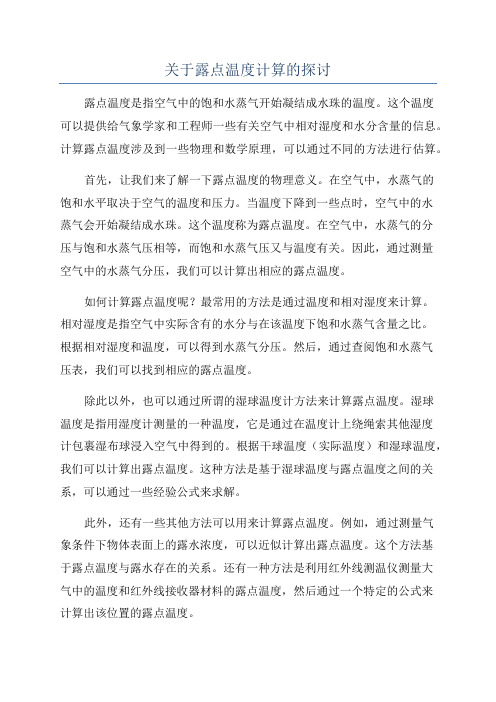 关于露点温度计算的探讨

露点温度是指空气中的饱和水蒸气开始凝结成水珠的温度。这个温度可以提供给气象学家和工程师一些有关空气中相对湿度和水分含量的信息。计算露点温度涉及到一些物理和数学原理，可以通过不同的方法进行估算。

首先，让我们来了解一下露点温度的物理意义。在空气中，水蒸气的饱和水平取决于空气的温度和压力。当温度下降到一些点时，空气中的水蒸气会开始凝结成水珠。这个温度称为露点温度。在空气中，水蒸气的分压与饱和水蒸气压相等，而饱和水蒸气压又与温度有关。因此，通过测量空气中的水蒸气分压，我们可以计算出相应的露点温度。

如何计算露点温度呢？最常用的方法是通过温度和相对湿度来计算。相对湿度是指空气中实际含有的水分与在该温度下饱和水蒸气含量之比。根据相对湿度和温度，可以得到水蒸气分压。然后，通过查阅饱和水蒸气压表，我们可以找到相应的露点温度。

除此以外，也可以通过所谓的湿球温度计方法来计算露点温度。湿球温度是指用湿度计测量的一种温度，它是通过在温度计上绕绳索其他湿度计包裹湿布球浸入空气中得到的。根据干球温度（实际温度）和湿球温度，我们可以计算出露点温度。这种方法是基于湿球温度与露点温度之间的关系，可以通过一些经验公式来求解。

此外，还有一些其他方法可以用来计算露点温度。例如，通过测量气象条件下物体表面上的露水浓度，可以近似计算出露点温度。这个方法基于露点温度与露水存在的关系。还有一种方法是利用红外线测温仪测量大气中的温度和红外线接收器材料的露点温度，然后通过一个特定的公式来计算出该位置的露点温度。